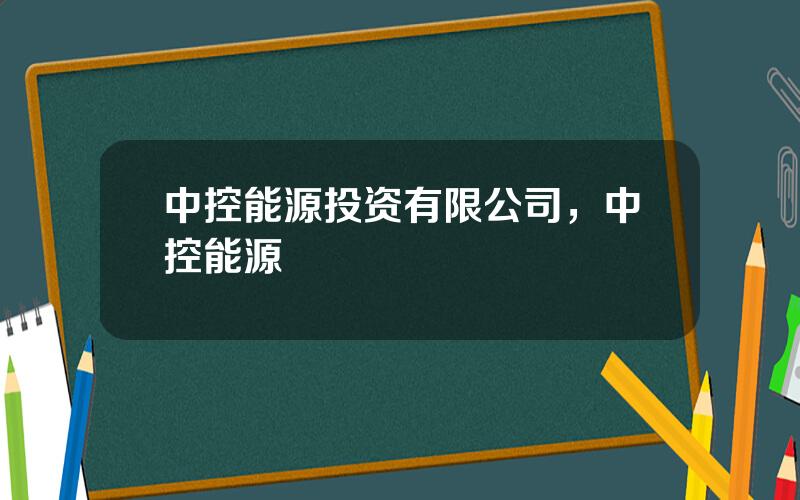 中控能源投资有限公司，中控能源